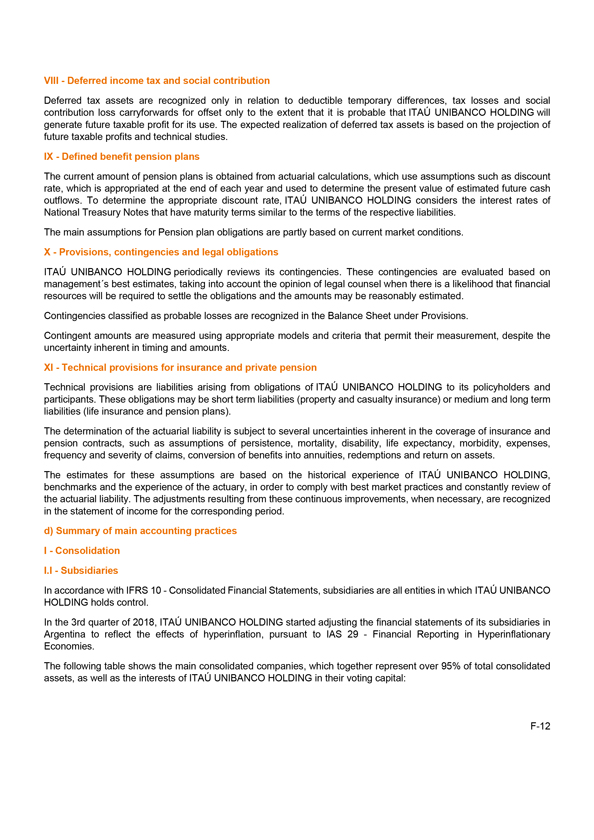 VIII - Deferred income tax and social contribution

Deferred tax assets are recognized only in relation to deductible temporary differences, tax losses and social contribution loss carryforwards for offset only to the extent that it is probable that ITAÚ UNIBANCO HOLDING will generate future taxable profit for its use. The expected realization of deferred tax assets is based on the projection of future taxable profits and technical studies.

IX - Defined benefit pension plans

The current amount of pension plans is obtained from actuarial calculations, which use assumptions such as discount rate, which is appropriated at the end of each year and used to determine the present value of estimated future cash outflows. To determine the appropriate discount rate, ITAÚ UNIBANCO HOLDING considers the interest rates of National Treasury Notes that have maturity terms similar to the terms of the respective liabilities.

The main assumptions for Pension plan obligations are partly based on current market conditions.

X - Provisions, contingencies and legal obligations

ITAÚ UNIBANCO HOLDING periodically reviews its contingencies. These contingencies are evaluated based on management´s best estimates, taking into account the opinion of legal counsel when there is a likelihood that financial resources will be required to settle the obligations and the amounts may be reasonably estimated.

Contingencies classified as probable losses are recognized in the Balance Sheet under Provisions.

Contingent amounts are measured using appropriate models and criteria that permit their measurement, despite the uncertainty inherent in timing and amounts.

XI - Technical provisions for insurance and private pension

Technical provisions are liabilities arising from obligations of ITAÚ UNIBANCO HOLDING to its policyholders and participants. These obligations may be short term liabilities (property and casualty insurance) or medium and long term liabilities (life insurance and pension plans).

The determination of the actuarial liability is subject to several uncertainties inherent in the coverage of insurance and pension contracts, such as assumptions of persistence, mortality, disability, life expectancy, morbidity, expenses, frequency and severity of claims, conversion of benefits into annuities, redemptions and return on assets.

The estimates for these assumptions are based on the historical experience of ITAÚ UNIBANCO HOLDING, benchmarks and the experience of the actuary, in order to comply with best market practices and constantly review of the actuarial liability. The adjustments resulting from these continuous improvements, when necessary, are recognized in the statement of income for the corresponding period.

d) Summary of main accounting practices

I - Consolidation

I.I - Subsidiaries

In accordance with IFRS 10 - Consolidated Financial Statements, subsidiaries are all entities in which ITAÚ UNIBANCO HOLDING holds control.

In the 3rd quarter of 2018, ITAÚ UNIBANCO HOLDING started adjusting the financial statements of its subsidiaries in Argentina to reflect the effects of hyperinflation, pursuant to IAS 29 - Financial Reporting in Hyperinflationary Economies.

The following table shows the main consolidated companies, which together represent over 95% of total consolidated assets, as well as the interests of ITAÚ UNIBANCO HOLDING in their voting capital:

F-12